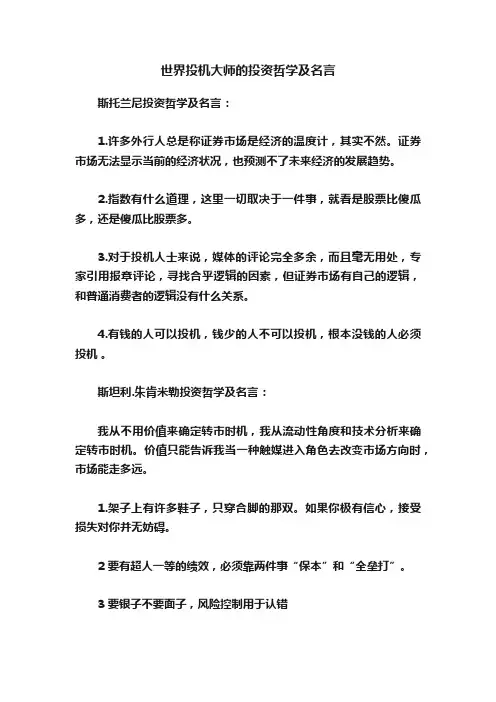 世界投机大师的投资哲学及名言

斯托兰尼投资哲学及名言：

1.许多外行人总是称证券市场是经济的温度计，其实不然。证券市场无法显示当前的经济状况，也预测不了未来经济的发展趋势。

2.指数有什么道理，这里一切取决于一件事，就看是股票比傻瓜多，还是傻瓜比股票多。

3.对于投机人士来说，媒体的评论完全多余，而且毫无用处，专家引用报章评论，寻找合乎逻辑的因素，但证券市场有自己的逻辑，和普通消费者的逻辑没有什么关系。

4.有钱的人可以投机，钱少的人不可以投机，根本没钱的人必须投机 。

斯坦利.朱肯米勒投资哲学及名言：

我从不用价值来确定转市时机，我从流动性角度和技术分析来确定转市时机。价值只能告诉我当一种触媒进入角色去改变市场方向时，市场能走多远。

1.架子上有许多鞋子，只穿合脚的那双。如果你极有信心，接受损失对你并无妨碍。

2 要有超人一等的绩效，必须靠两件事“保本”和“全垒打”。

3 要银子不要面子，风险控制用于认错